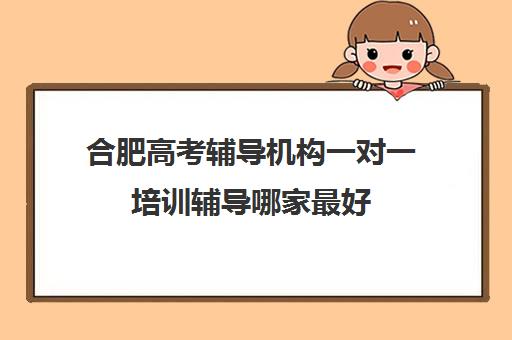 合肥高考辅导机构一对一培训辅导哪家最好